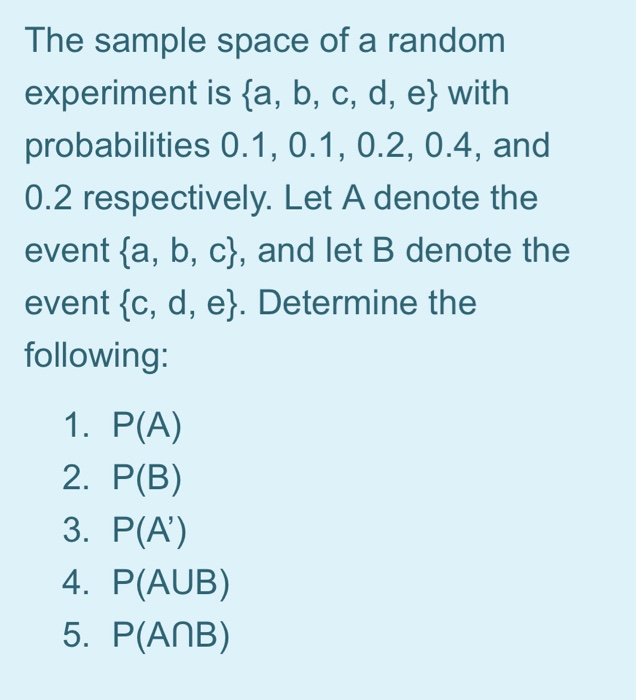 The sample space of a random experiment is {a, b, c, d, e} with probabilities 0.1, 0.1, 0.2, 0.4, and 0.2 respectively. Let A denote the event {a, b, c}, and let B denote the event {c, d, e}. Determine the following:

1. P(A)
2. P(B)
3. P(A')
4. P(AUB)
5. P(A∩B)